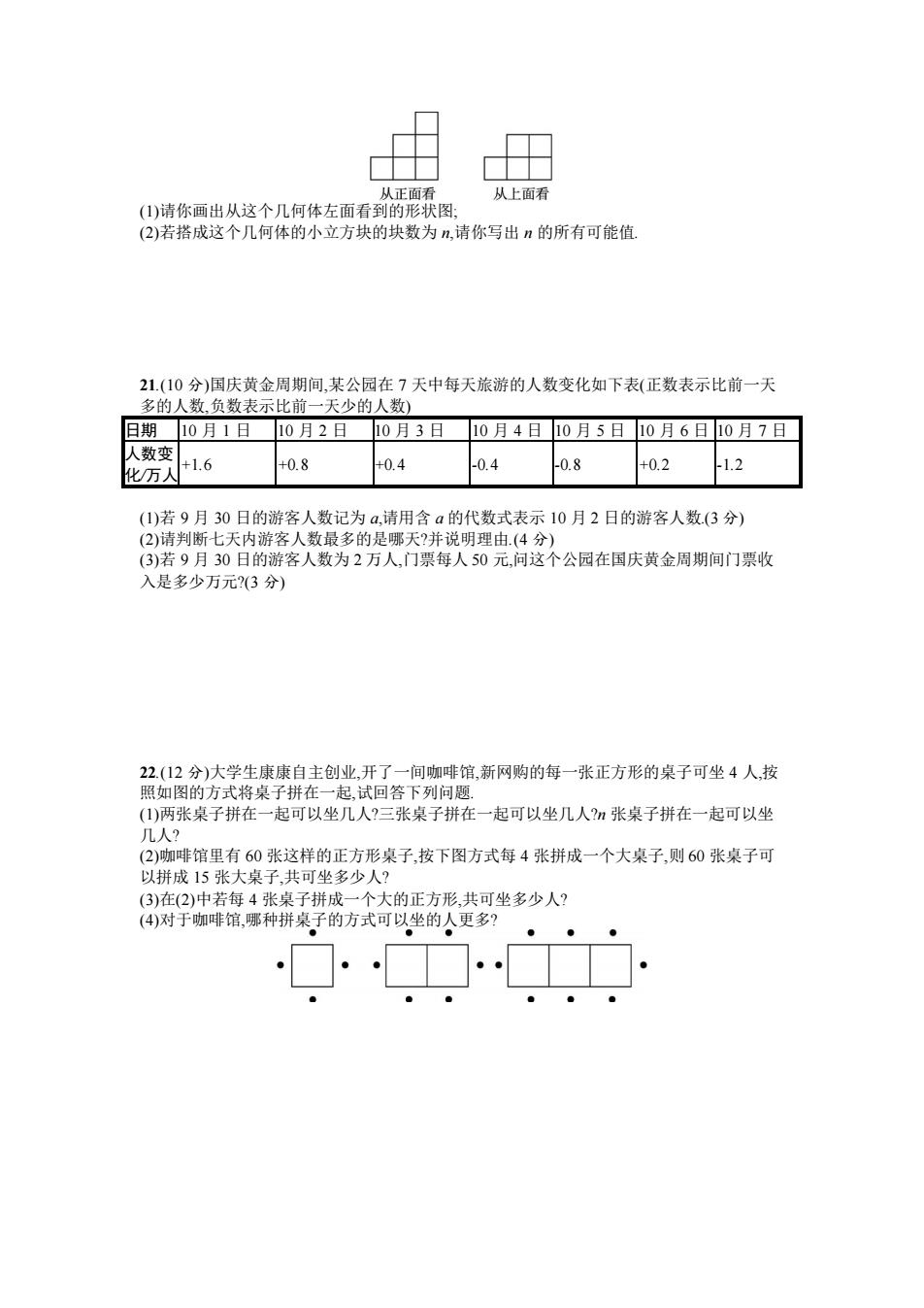 从正面看　　从上面看

(1)请你画出从这个几何体左面看到的形状图;
(2)若搭成这个几何体的小立方块的块数为 $n$,请你写出 $n$ 的所有可能值.

21.(10 分)国庆黄金周期间,某公园在 7 天中每天旅游的人数变化如下表(正数表示比前一天多的人数,负数表示比前一天少的人数)

| 日期 | 10 月 1 日 | 10 月 2 日 | 10 月 3 日 | 10 月 4 日 | 10 月 5 日 | 10 月 6 日 | 10 月 7 日 |
|---|---|---|---|---|---|---|---|
| 人数变化/万人 | +1.6 | +0.8 | +0.4 | -0.4 | -0.8 | +0.2 | -1.2 |

(1)若 9 月 30 日的游客人数记为 $a$,请用含 $a$ 的代数式表示 10 月 2 日的游客人数.(3 分)
(2)请判断七天内游客人数最多的是哪天?并说明理由.(4 分)
(3)若 9 月 30 日的游客人数为 2 万人,门票每人 50 元,问这个公园在国庆黄金周期间门票收入是多少万元?(3 分)

22.(12 分)大学生康康自主创业,开了一间咖啡馆,新网购的每一张正方形的桌子可坐 4 人,按照如图的方式将桌子拼在一起,试回答下列问题.
(1)两张桌子拼在一起可以坐几人?三张桌子拼在一起可以坐几人?$n$ 张桌子拼在一起可以坐几人?
(2)咖啡馆里有 60 张这样的正方形桌子,按下图方式每 4 张拼成一个大桌子,则 60 张桌子可以拼成 15 张大桌子,共可坐多少人?
(3)在(2)中若每 4 张桌子拼成一个大的正方形,共可坐多少人?
(4)对于咖啡馆,哪种拼桌子的方式可以坐的人更多?